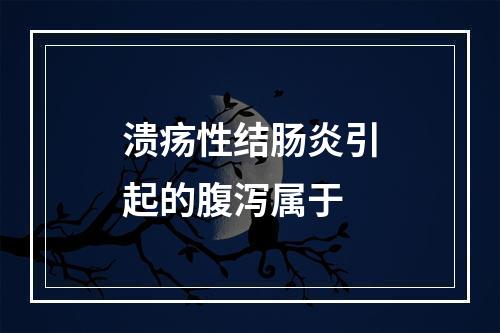 溃疡性结肠炎引起的腹泻属于